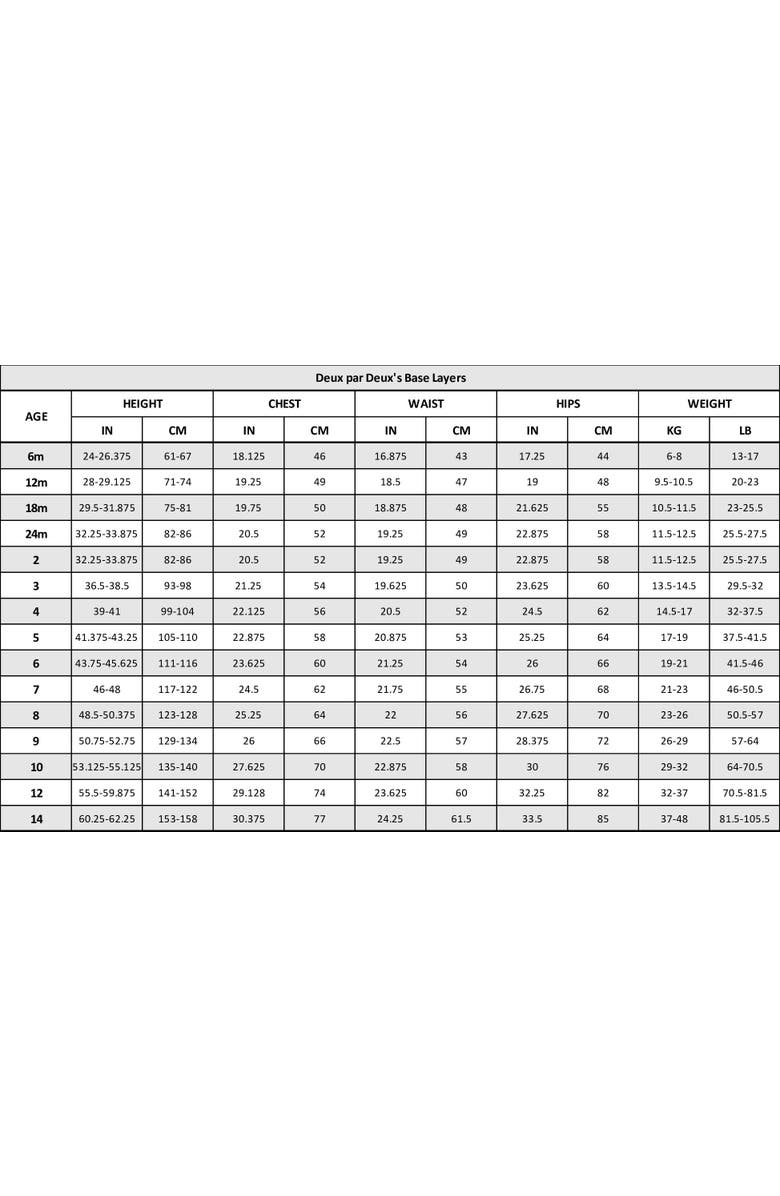 Deux par Deux's Base Layers

| AGE | HEIGHT IN | HEIGHT CM | CHEST IN | CHEST CM | WAIST IN | WAIST CM | HIPS IN | HIPS CM | WEIGHT KG | WEIGHT LB |
|---|---|---|---|---|---|---|---|---|---|---|
| 6m | 24-26.375 | 61-67 | 18.125 | 46 | 16.875 | 43 | 17.25 | 44 | 6-8 | 13-17 |
| 12m | 28-29.125 | 71-74 | 19.25 | 49 | 18.5 | 47 | 19 | 48 | 9.5-10.5 | 20-23 |
| 18m | 29.5-31.875 | 75-81 | 19.75 | 50 | 18.875 | 48 | 21.625 | 55 | 10.5-11.5 | 23-25.5 |
| 24m | 32.25-33.875 | 82-86 | 20.5 | 52 | 19.25 | 49 | 22.875 | 58 | 11.5-12.5 | 25.5-27.5 |
| 2 | 32.25-33.875 | 82-86 | 20.5 | 52 | 19.25 | 49 | 22.875 | 58 | 11.5-12.5 | 25.5-27.5 |
| 3 | 36.5-38.5 | 93-98 | 21.25 | 54 | 19.625 | 50 | 23.625 | 60 | 13.5-14.5 | 29.5-32 |
| 4 | 39-41 | 99-104 | 22.125 | 56 | 20.5 | 52 | 24.5 | 62 | 14.5-17 | 32-37.5 |
| 5 | 41.375-43.25 | 105-110 | 22.875 | 58 | 20.875 | 53 | 25.25 | 64 | 17-19 | 37.5-41.5 |
| 6 | 43.75-45.625 | 111-116 | 23.625 | 60 | 21.25 | 54 | 26 | 66 | 19-21 | 41.5-46 |
| 7 | 46-48 | 117-122 | 24.5 | 62 | 21.75 | 55 | 26.75 | 68 | 21-23 | 46-50.5 |
| 8 | 48.5-50.375 | 123-128 | 25.25 | 64 | 22 | 56 | 27.625 | 70 | 23-26 | 50.5-57 |
| 9 | 50.75-52.75 | 129-134 | 26 | 66 | 22.5 | 57 | 28.375 | 72 | 26-29 | 57-64 |
| 10 | 53.125-55.125 | 135-140 | 27.625 | 70 | 22.875 | 58 | 30 | 76 | 29-32 | 64-70.5 |
| 12 | 55.5-59.875 | 141-152 | 29.128 | 74 | 23.625 | 60 | 32.25 | 82 | 32-37 | 70.5-81.5 |
| 14 | 60.25-62.25 | 153-158 | 30.375 | 77 | 24.25 | 61.5 | 33.5 | 85 | 37-48 | 81.5-105.5 |